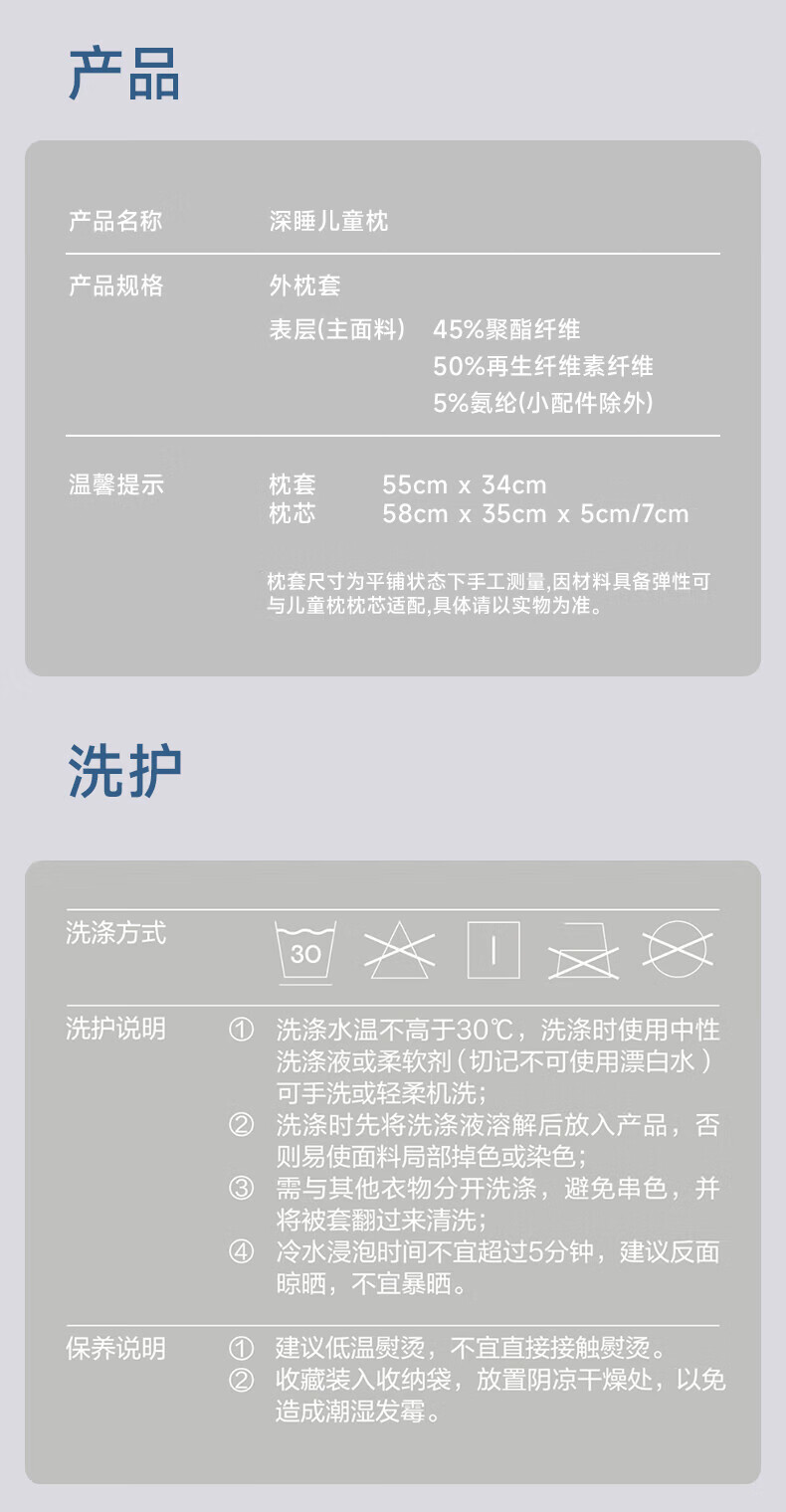 产品

产品名称 深睡儿童枕

产品规格 外枕套
表层(主面料) 45%聚酯纤维
50%再生纤维素纤维
5%氨纶(小配件除外)

温馨提示 枕套 55cm x 34cm
枕芯 58cm x 35cm x 5cm/7cm

枕套尺寸为平铺状态下手工测量,因材料具备弹性可与儿童枕枕芯适配,具体请以实物为准。

洗护

洗涤方式 30

洗护说明 ① 洗涤水温不高于30℃，洗涤时使用中性洗涤液或柔软剂（切记不可使用漂白水）可手洗或轻柔机洗；
② 洗涤时先将洗涤液溶解后放入产品，否则易使面料局部掉色或染色；
③ 需与其他衣物分开洗涤，避免串色，并将被套翻过来清洗；
④ 冷水浸泡时间不宜超过5分钟，建议反面晾晒，不宜暴晒。

保养说明 ① 建议低温熨烫，不宜直接接触熨烫。
② 收藏装入收纳袋，放置阴凉干燥处，以免造成潮湿发霉。